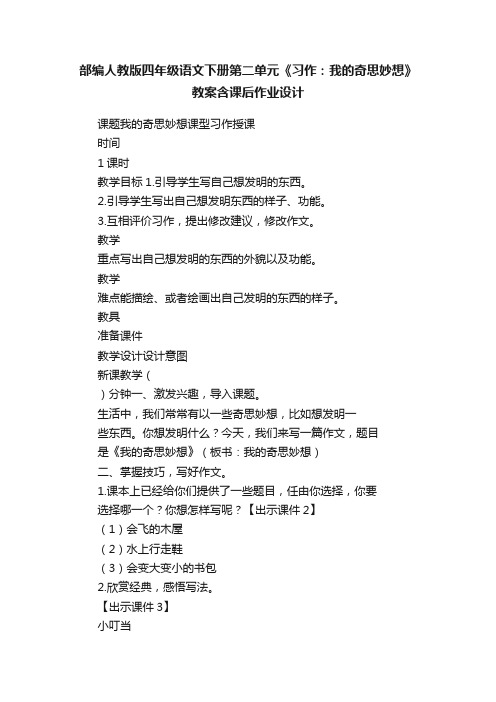 部编人教版四年级语文下册第二单元《习作：我的奇思妙想》教案含课后作业设计

课题我的奇思妙想课型习作授课

时间

1 课时

教学目标 1.引导学生写自己想发明的东西。

2.引导学生写出自己想发明东西的样子、功能。

3.互相评价习作，提出修改建议，修改作文。

教学

重点写出自己想发明的东西的外貌以及功能。

教学

难点能描绘、或者绘画出自己发明的东西的样子。

教具

准备课件

教学设计设计意图

新课教学（

）分钟一、激发兴趣，导入课题。

生活中，我们常常有以一些奇思妙想，比如想发明一些东西。你想发明什么？今天，我们来写一篇作文，题目是《我的奇思妙想》（板书：我的奇思妙想）

二、掌握技巧，写好作文。

1.课本上已经给你们提供了一些题目，任由你选择，你要选择哪一个？你想怎样写呢？【出示课件 2】

（1）会飞的木屋

（2）水上行走鞋

（3）会变大变小的书包

2.欣赏经典，感悟写法。

【出示课件 3】

小叮当